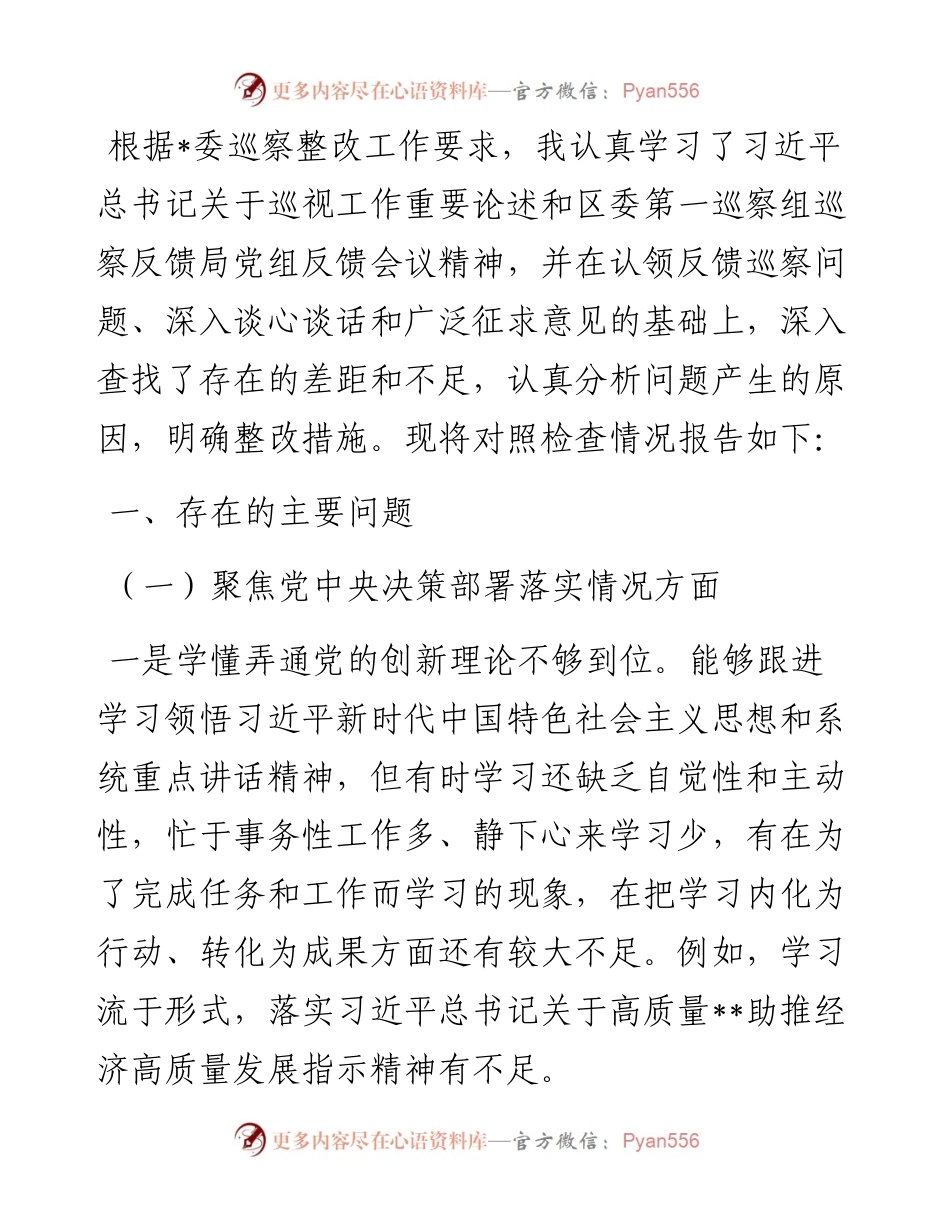 更多内容尽在心语资料库—官方微信：Pyan556

根据*委巡察整改工作要求，我认真学习了习近平总书记关于巡视工作重要论述和区委第一巡察组巡察反馈局党组反馈会议精神，并在认领反馈巡察问题、深入谈心谈话和广泛征求意见的基础上，深入查找了存在的差距和不足，认真分析问题产生的原因，明确整改措施。现将对照检查情况报告如下:

一、存在的主要问题

（一）聚焦党中央决策部署落实情况方面

一是学懂弄通党的创新理论不够到位。能够跟进学习领悟习近平新时代中国特色社会主义思想和系统重点讲话精神，但有时学习还缺乏自觉性和主动性，忙于事务性工作多、静下心来学习少，有在为了完成任务和工作而学习的现象，在把学习内化为行动、转化为成果方面还有较大不足。例如，学习流于形式，落实习近平总书记关于高质量**助推经济高质量发展指示精神有不足。

更多内容尽在心语资料库—官方微信：Pyan556